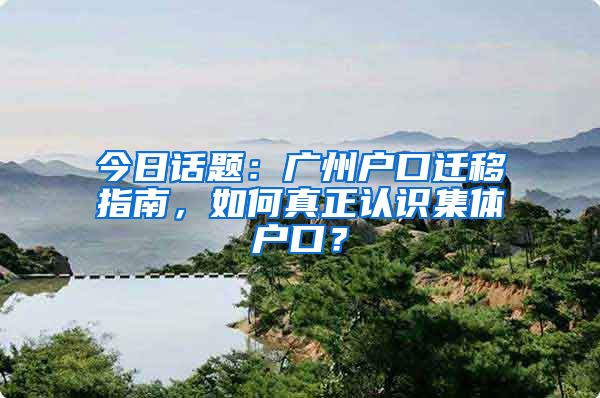 今日话题：广州户口迁移指南，如何真正认识集体户口？